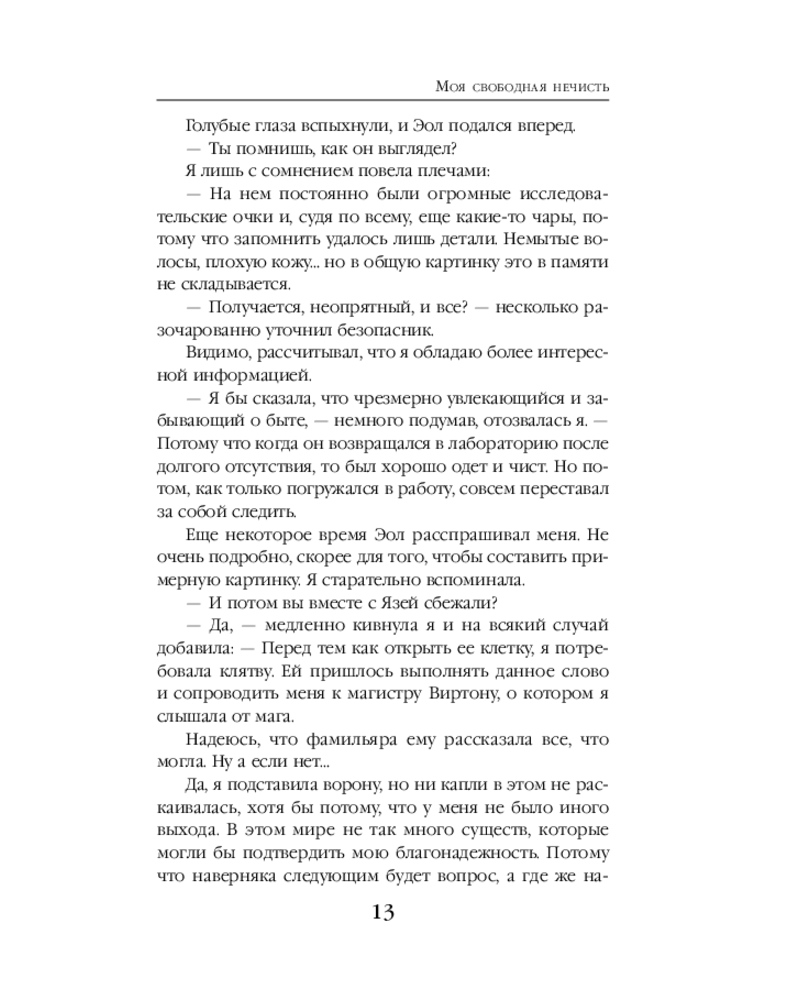 Моя свободная нечисть

Голубые глаза вспыхнули, и Эол подался вперед.

— Ты помнишь, как он выглядел?

Я лишь с сомнением повела плечами:

— На нем постоянно были огромные исследовательские очки и, судя по всему, еще какие-то чары, потому что запомнить удалось лишь детали. Немытые волосы, плохую кожу... но в общую картинку это в памяти не складывается.

— Получается, неопрятный, и все? — несколько разочарованно уточнил безопасник.

Видимо, рассчитывал, что я обладаю более интересной информацией.

— Я бы сказала, что чрезмерно увлекающийся и забывающий о быте, — немного подумав, отозвалась я. — Потому что когда он возвращался в лабораторию после долгого отсутствия, то был хорошо одет и чист. Но потом, как только погружался в работу, совсем переставал за собой следить.

Еще некоторое время Эол расспрашивал меня. Не очень подробно, скорее для того, чтобы составить примерную картинку. Я старательно вспоминала.

— И потом вы вместе с Язей сбежали?

— Да, — медленно кивнула я и на всякий случай добавила: — Перед тем как открыть ее клетку, я потребовала клятву. Ей пришлось выполнять данное слово и сопроводить меня к магистру Виртону, о котором я слышала от мага.

Надеюсь, что фамильяра ему рассказала все, что могла. Ну а если нет...

Да, я подставила ворону, но ни капли в этом не раскаивалась, хотя бы потому, что у меня не было иного выхода. В этом мире не так много существ, которые могли бы подтвердить мою благонадежность. Потому что наверняка следующим будет вопрос, а где же на-

13